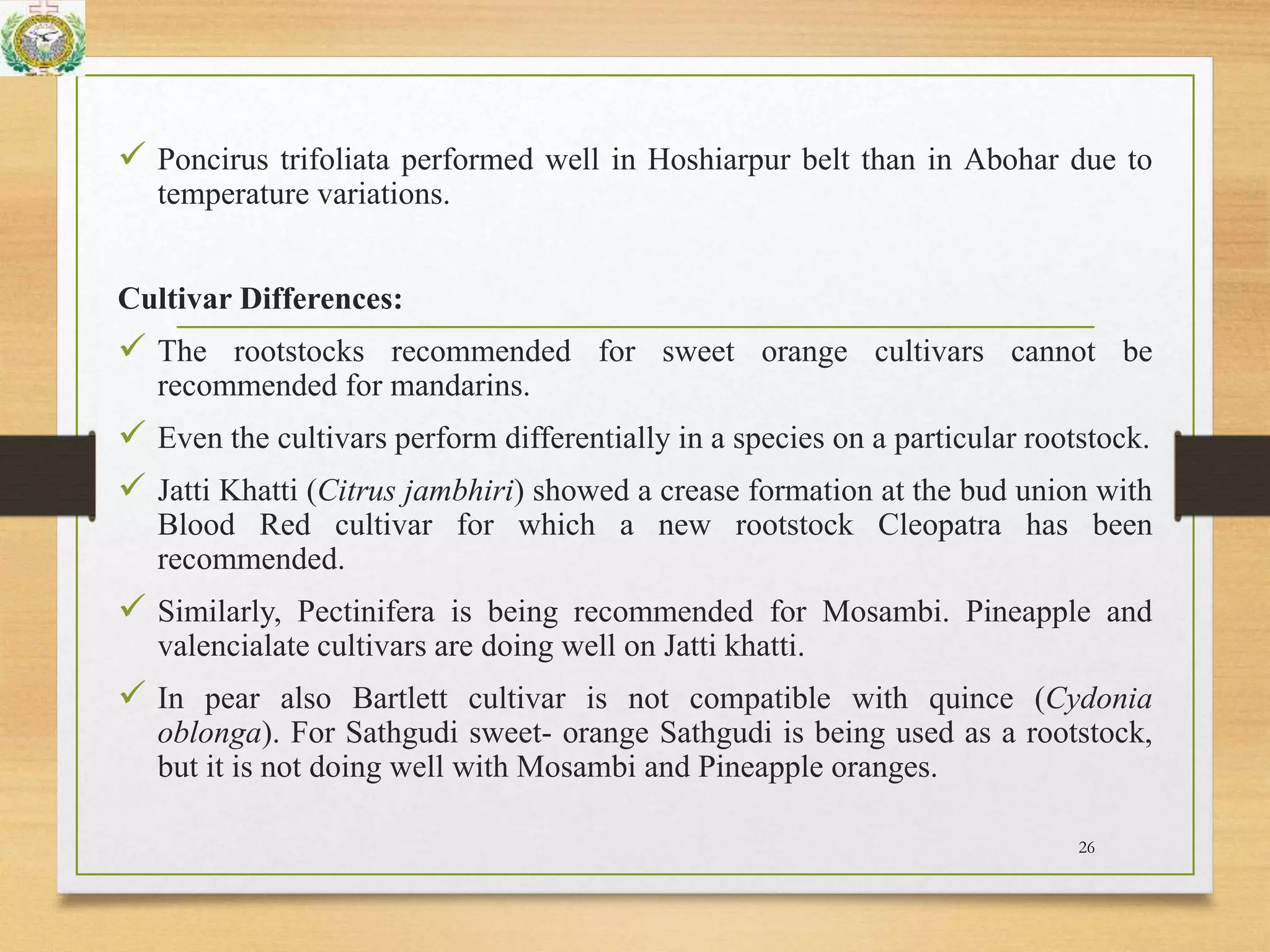 ✓ Poncirus trifoliata performed well in Hoshiarpur belt than in Abohar due to temperature variations.

Cultivar Differences:

✓ The rootstocks recommended for sweet orange cultivars cannot be recommended for mandarins.

✓ Even the cultivars perform differentially in a species on a particular rootstock.

✓ Jatti Khatti (Citrus jambhiri) showed a crease formation at the bud union with Blood Red cultivar for which a new rootstock Cleopatra has been recommended.

✓ Similarly, Pectinifera is being recommended for Mosambi. Pineapple and valencialate cultivars are doing well on Jatti khatti.

✓ In pear also Bartlett cultivar is not compatible with quince (Cydonia oblonga). For Sathgudi sweet- orange Sathgudi is being used as a rootstock, but it is not doing well with Mosambi and Pineapple oranges.

26